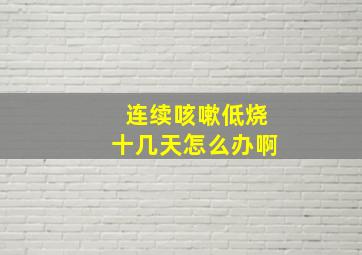 连续咳嗽低烧
十几天怎么办啊